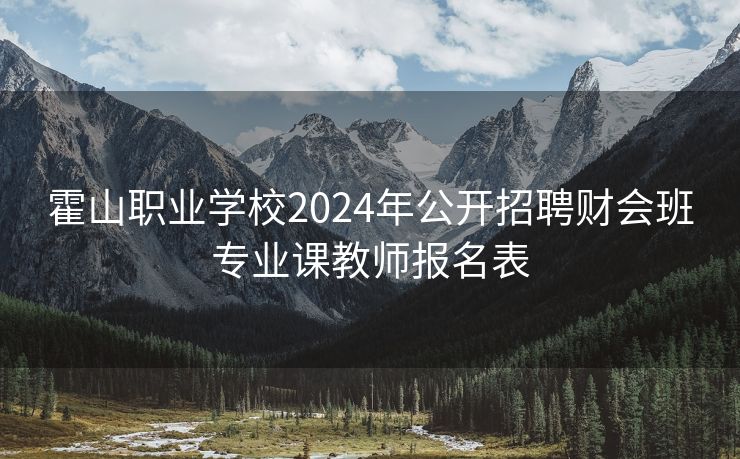 霍山职业学校2024年公开招聘财会班专业课教师报名表